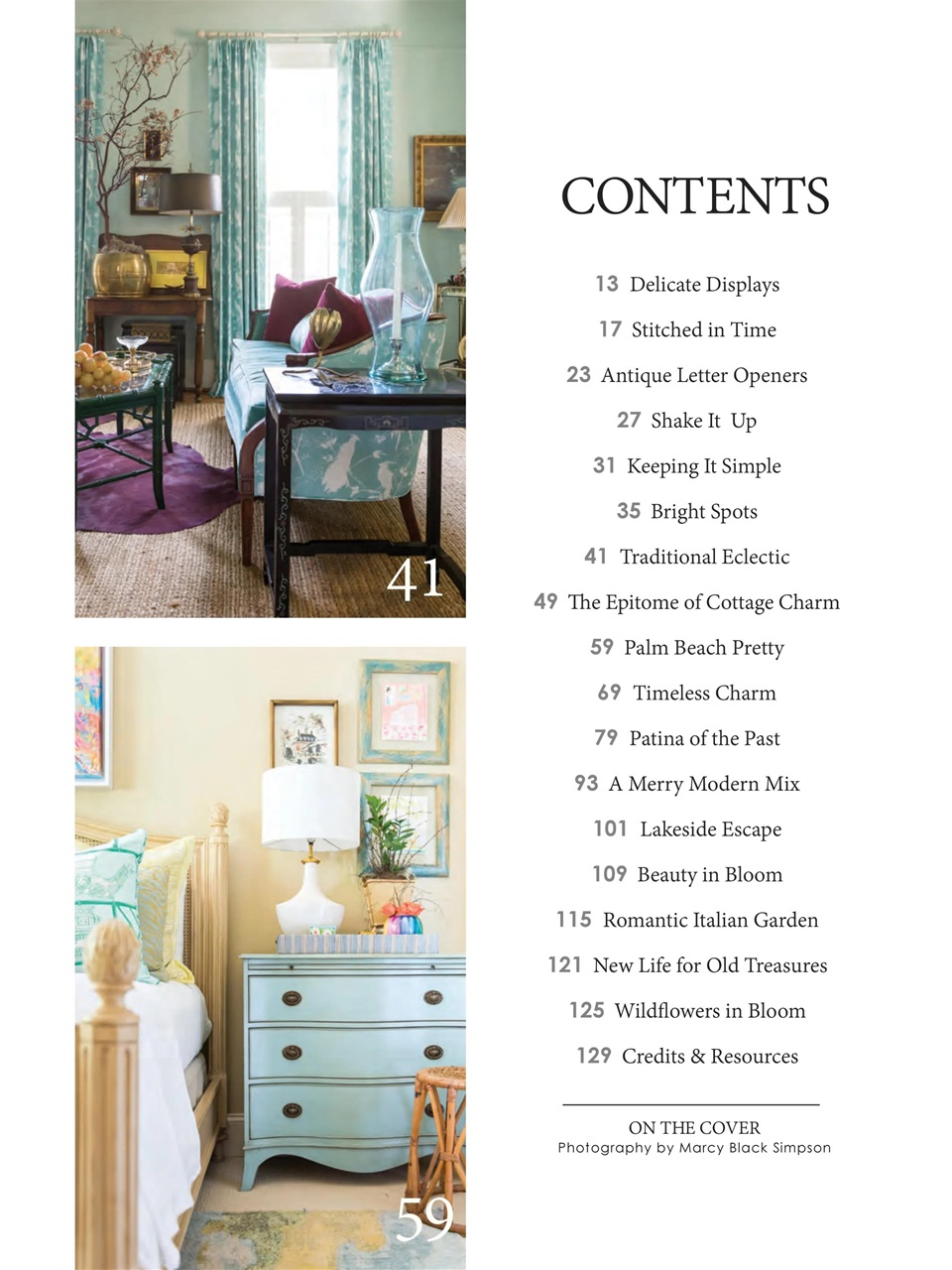 41

59

CONTENTS

13 Delicate Displays

17 Stitched in Time

23 Antique Letter Openers

27 Shake It Up

31 Keeping It Simple

35 Bright Spots

41 Traditional Eclectic

49 The Epitome of Cottage Charm

59 Palm Beach Pretty

69 Timeless Charm

79 Patina of the Past

93 A Merry Modern Mix

101 Lakeside Escape

109 Beauty in Bloom

115 Romantic Italian Garden

121 New Life for Old Treasures

125 Wildflowers in Bloom

129 Credits & Resources

ON THE COVER
Photography by Marcy Black Simpson